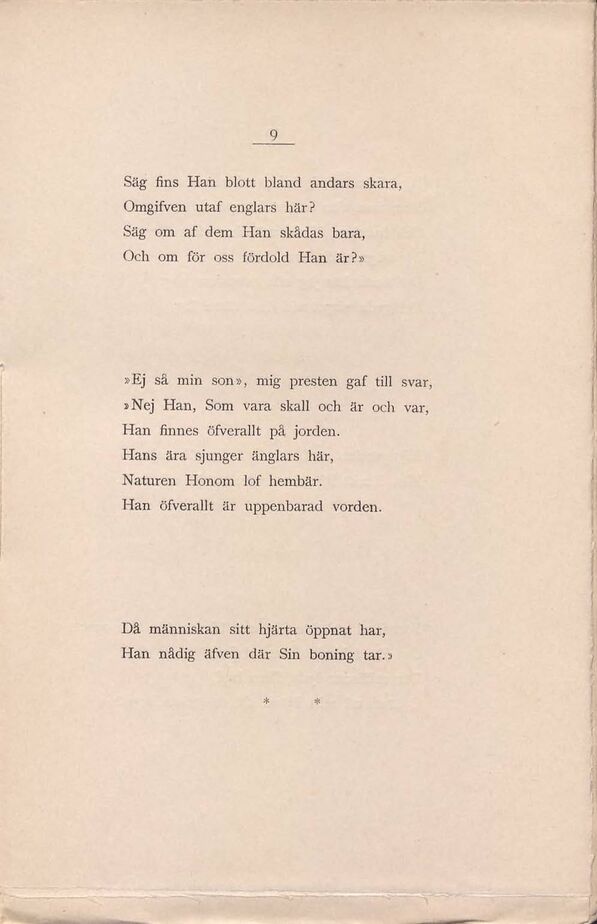 9

Säg fins Han blott bland andars skara,
Omgifven utaf englars här?
Säg om af dem Han skådas bara,
Och om för oss fördold Han är?»

»Ej så min son», mig presten gaf till svar,
»Nej Han, Som vara skall och är och var,
Han finnes öfverallt på jorden.
Hans ära sjunger änglars här,
Naturen Honom lof hembär.
Han öfverallt är uppenbarad vorden.

Då människan sitt hjärta öppnat har,
Han nådig äfven där Sin boning tar.»

* *